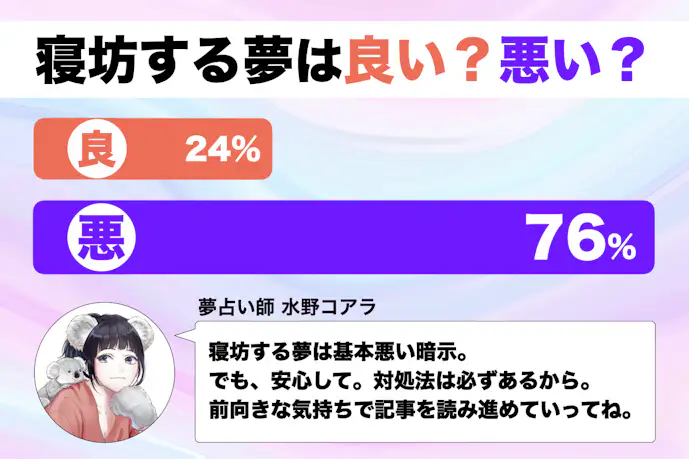 寝坊する夢は良い？悪い？

良 24%

悪 76%

夢占い師 水野コアラ

寝坊する夢は基本悪い暗示。
でも、安心して。対処法は必ずあるから。
前向きな気持ちで記事を読み進めていってね。